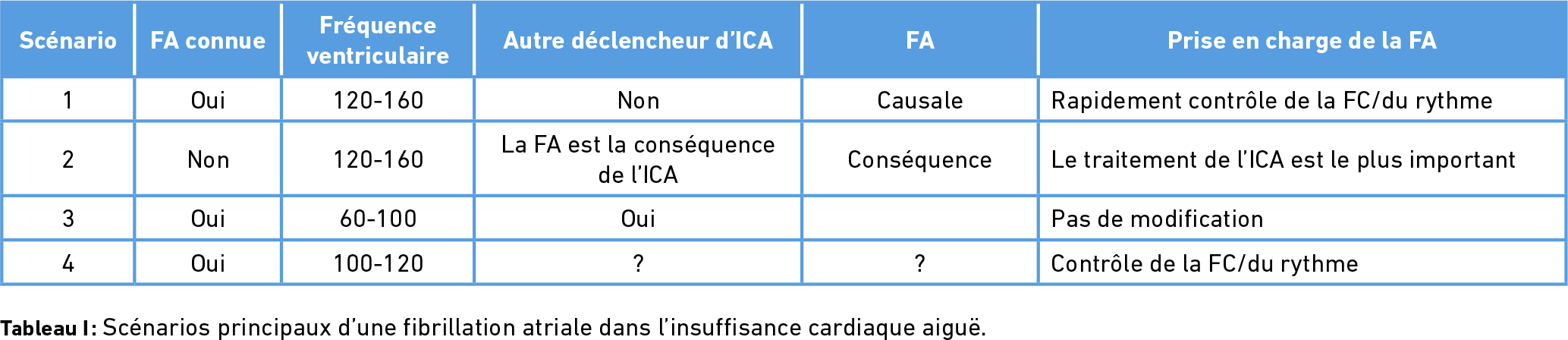 | Scénario | FA connue | Fréquence ventriculaire | Autre déclencheur d'ICA | FA | Prise en charge de la FA |
|---|---|---|---|---|---|
| 1 | Oui | 120-160 | Non | Causale | Rapidement contrôle de la FC/du rythme |
| 2 | Non | 120-160 | La FA est la conséquence de l'ICA | Conséquence | Le traitement de l'ICA est le plus important |
| 3 | Oui | 60-100 | Oui | | Pas de modification |
| 4 | Oui | 100-120 | ? | ? | Contrôle de la FC/du rythme |

Tableau I: Scénarios principaux d'une fibrillation atriale dans l'insuffisance cardiaque aiguë.